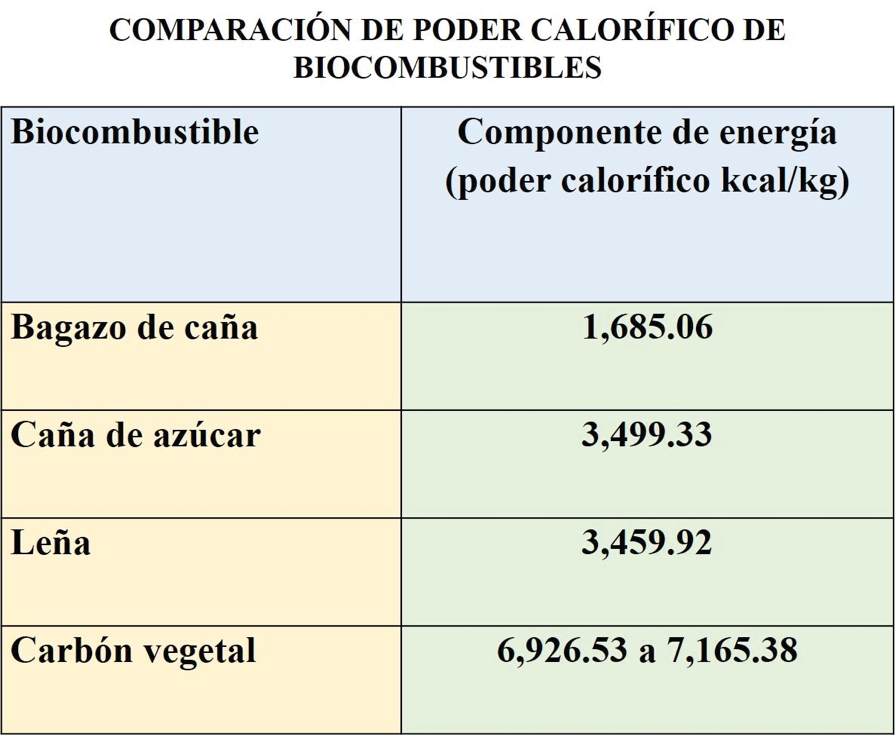 COMPARACIÓN DE PODER CALORÍFICO DE BIOCOMBUSTIBLES

| Biocombustible | Componente de energía (poder calorífico kcal/kg) |
|---|---|
| Bagazo de caña | 1,685.06 |
| Caña de azúcar | 3,499.33 |
| Leña | 3,459.92 |
| Carbón vegetal | 6,926.53 a 7,165.38 |